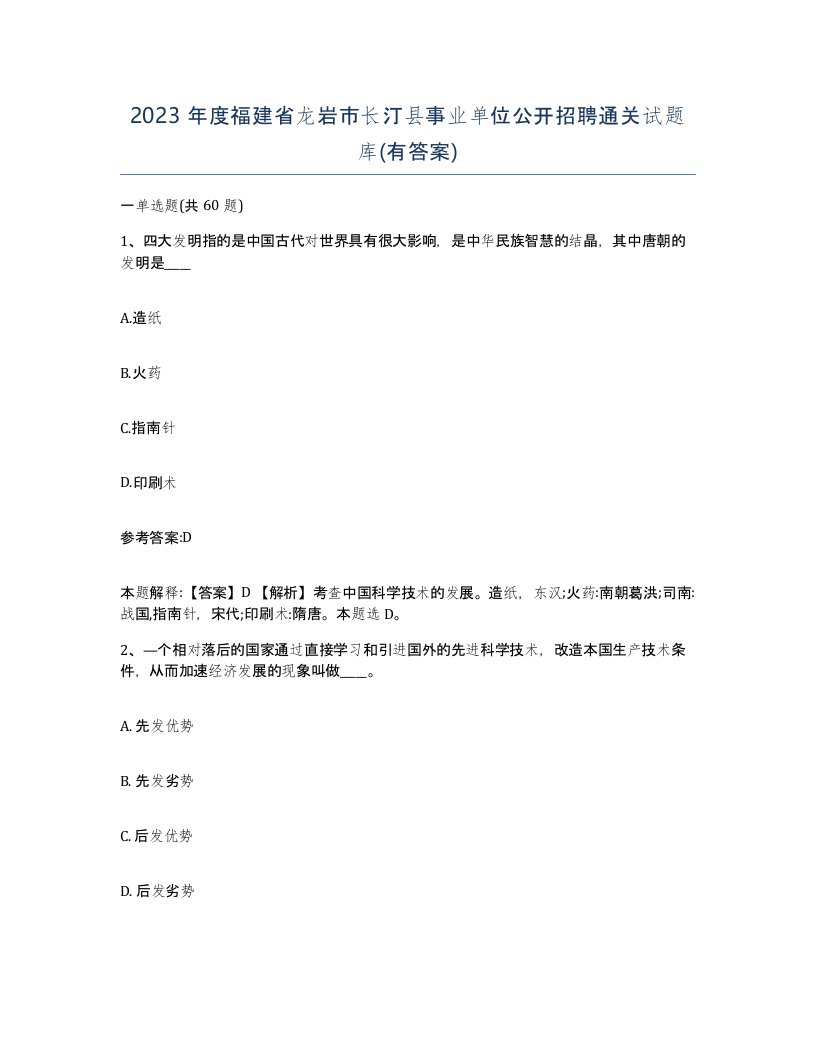 2023 年度福建省龙岩市长汀县事业单位公开招聘通关试题库(有答案)

一单选题(共 60 题)

1、四大发明指的是中国古代对世界具有很大影响，是中华民族智慧的结晶，其中唐朝的发明是____

A.造纸

B.火药

C.指南针

D.印刷术

参考答案:D

本题解释:【答案】D 【解析】考查中国科学技术的发展。造纸，东汉;火药:南朝葛洪;司南:战国,指南针，宋代;印刷术:隋唐。本题选 D。

2、—个相对落后的国家通过直接学习和引进国外的先进科学技术，改造本国生产技术条件，从而加速经济发展的现象叫做____。

A. 先发优势

B. 先发劣势

C. 后发优势

D. 后发劣势